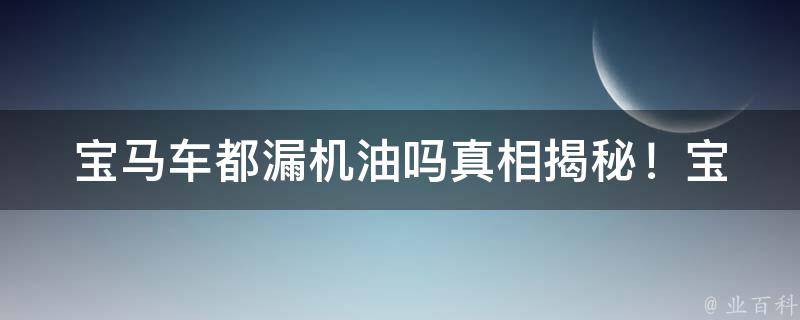 宝马车都漏机油吗真相揭秘！宝

@ 业百科